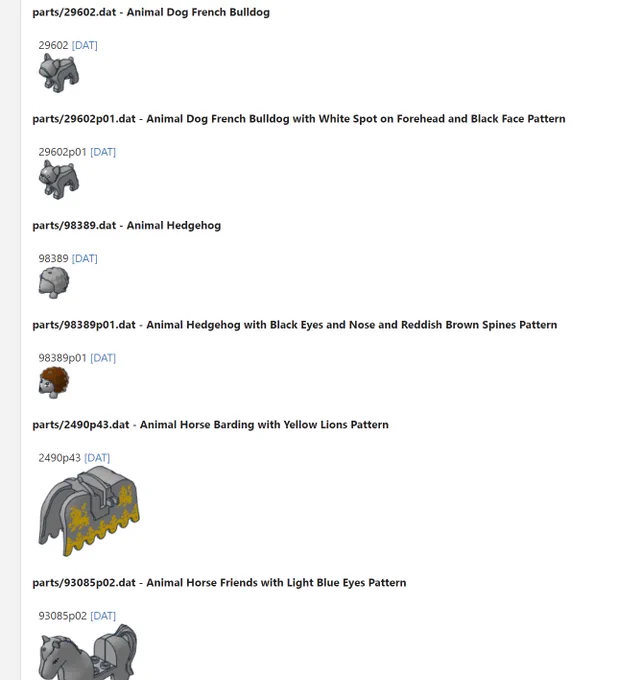 parts/29602.dat - Animal Dog French Bulldog

29602 [DAT]

parts/29602p01.dat - Animal Dog French Bulldog with White Spot on Forehead and Black Face Pattern

29602p01 [DAT]

parts/98389.dat - Animal Hedgehog

98389 [DAT]

parts/98389p01.dat - Animal Hedgehog with Black Eyes and Nose and Reddish Brown Spines Pattern

98389p01 [DAT]

parts/2490p43.dat - Animal Horse Barding with Yellow Lions Pattern

2490p43 [DAT]

parts/93085p02.dat - Animal Horse Friends with Light Blue Eyes Pattern

93085p02 [DAT]